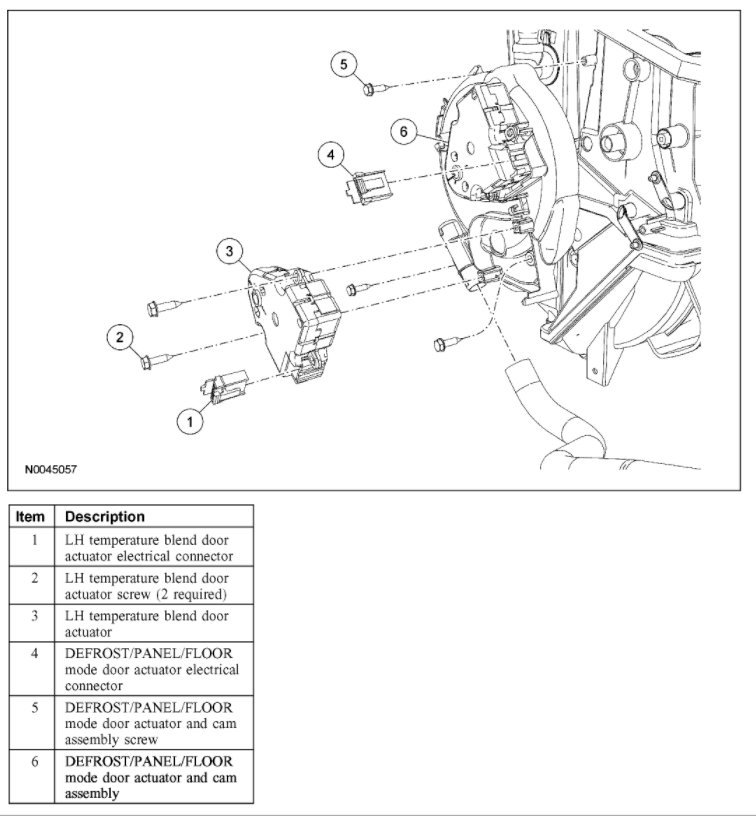 5

6

4

3

2

1

N0045057

| Item | Description |
|---|---|
| 1 | LH temperature blend door actuator electrical connector |
| 2 | LH temperature blend door actuator screw (2 required) |
| 3 | LH temperature blend door actuator |
| 4 | DEFROST/PANEL/FLOOR mode door actuator electrical connector |
| 5 | DEFROST/PANEL/FLOOR mode door actuator and cam assembly screw |
| 6 | DEFROST/PANEL/FLOOR mode door actuator and cam assembly |